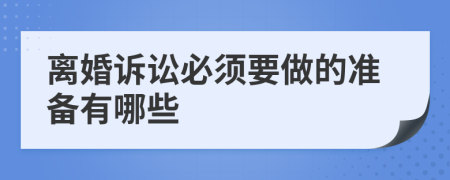 离婚诉讼必须要做的准备有哪些